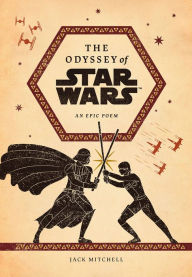 THE ODYSSEY of STAR WARS™

AN EPIC POEM

JACK MITCHELL